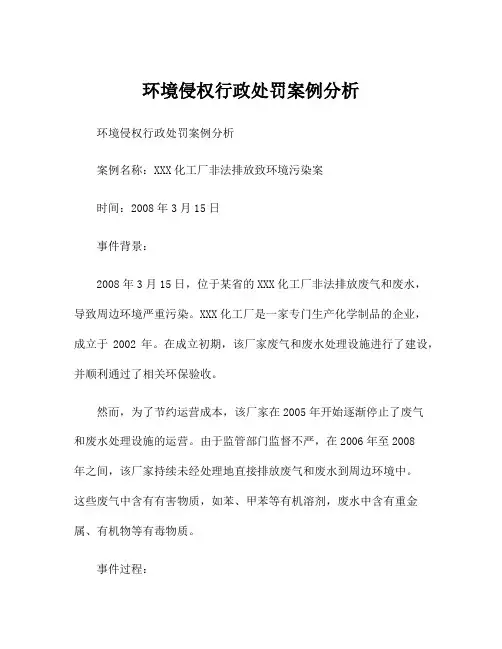 环境侵权行政处罚案例分析

环境侵权行政处罚案例分析

案例名称：XXX 化工厂非法排放致环境污染案

时间：2008 年 3 月 15 日

事件背景：

2008 年 3 月 15 日，位于某省的 XXX 化工厂非法排放废气和废水，导致周边环境严重污染。XXX 化工厂是一家专门生产化学制品的企业，成立于 2002 年。在成立初期，该厂家废气和废水处理设施进行了建设，并顺利通过了相关环保验收。

然而，为了节约运营成本，该厂家在 2005 年开始逐渐停止了废气和废水处理设施的运营。由于监管部门监督不严，在 2006 年至 2008 年之间，该厂家持续未经处理地直接排放废气和废水到周边环境中。这些废气中含有有害物质，如苯、甲苯等有机溶剂，废水中含有重金属、有机物等有毒物质。

事件过程：